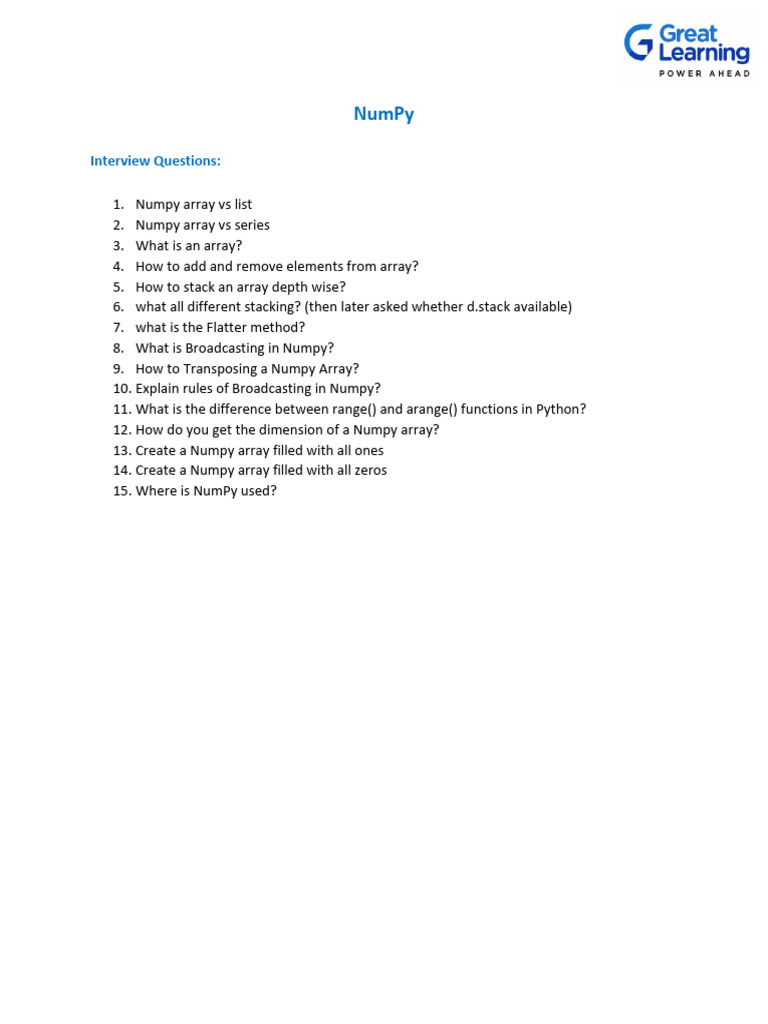 Great Learning
POWER AHEAD

NumPy

Interview Questions:

1. Numpy array vs list
2. Numpy array vs series
3. What is an array?
4. How to add and remove elements from array?
5. How to stack an array depth wise?
6. what all different stacking? (then later asked whether d.stack available)
7. what is the Flatter method?
8. What is Broadcasting in Numpy?
9. How to Transposing a Numpy Array?
10. Explain rules of Broadcasting in Numpy?
11. What is the difference between range() and arange() functions in Python?
12. How do you get the dimension of a Numpy array?
13. Create a Numpy array filled with all ones
14. Create a Numpy array filled with all zeros
15. Where is NumPy used?